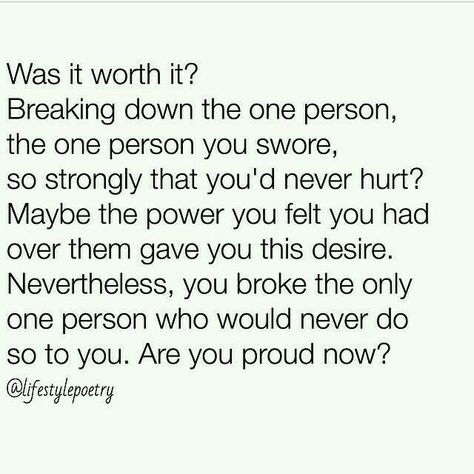 Was it worth it?
Breaking down the one person, the one person you swore, so strongly that you'd never hurt? Maybe the power you felt you had over them gave you this desire. Nevertheless, you broke the only one person who would never do so to you. Are you proud now?
@lifestylepoetry